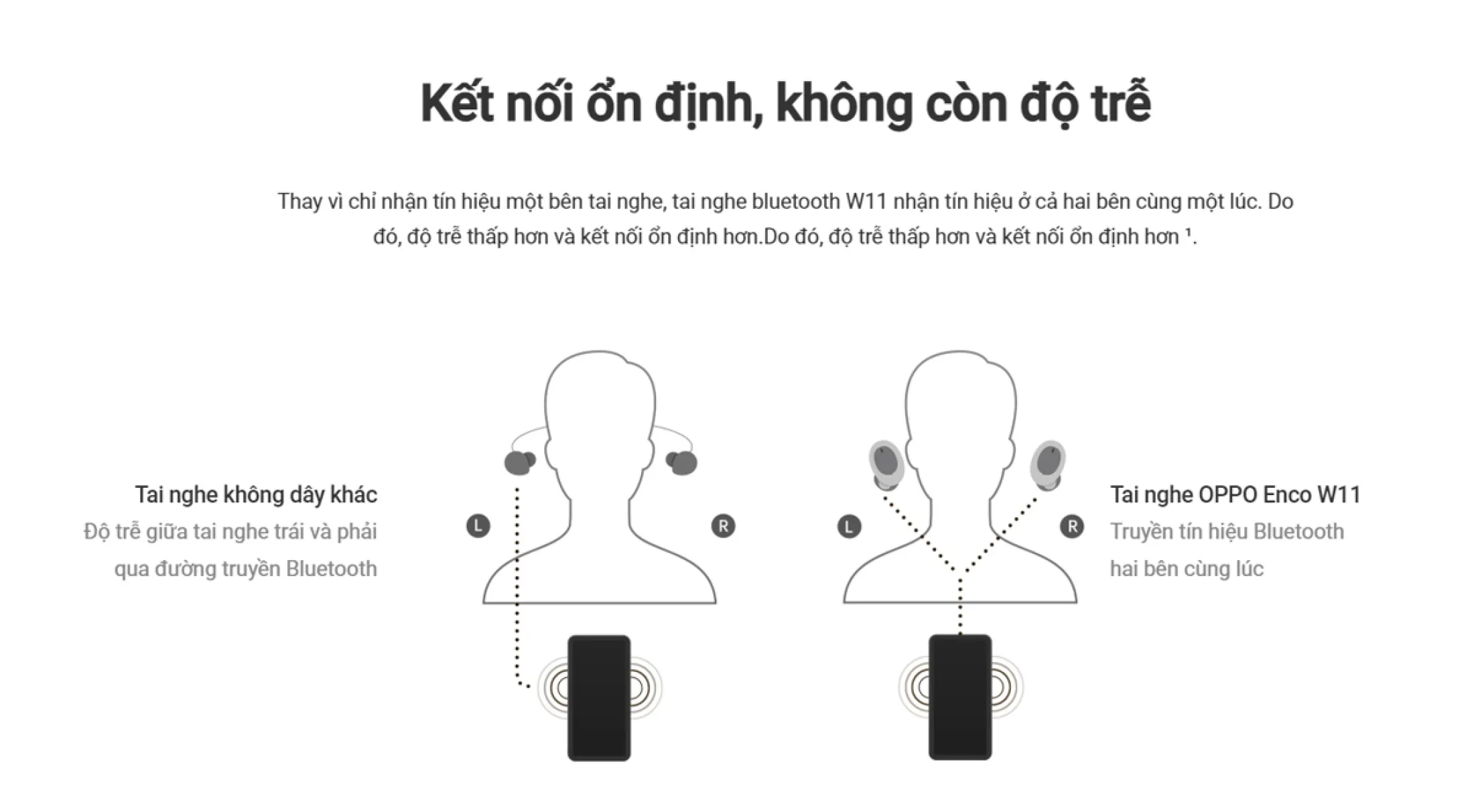 Kết nối ổn định, không còn độ trễ

Thay vì chỉ nhận tín hiệu một bên tai nghe, tai nghe bluetooth W11 nhận tín hiệu ở cả hai bên cùng một lúc. Do đó, độ trễ thấp hơn và kết nối ổn định hơn.Do đó, độ trễ thấp hơn và kết nối ổn định hơn ¹.

Tai nghe không dây khác
Độ trễ giữa tai nghe trái và phải qua đường truyền Bluetooth

L

R

L

R

Tai nghe OPPO Enco W11
Truyền tín hiệu Bluetooth hai bên cùng lúc